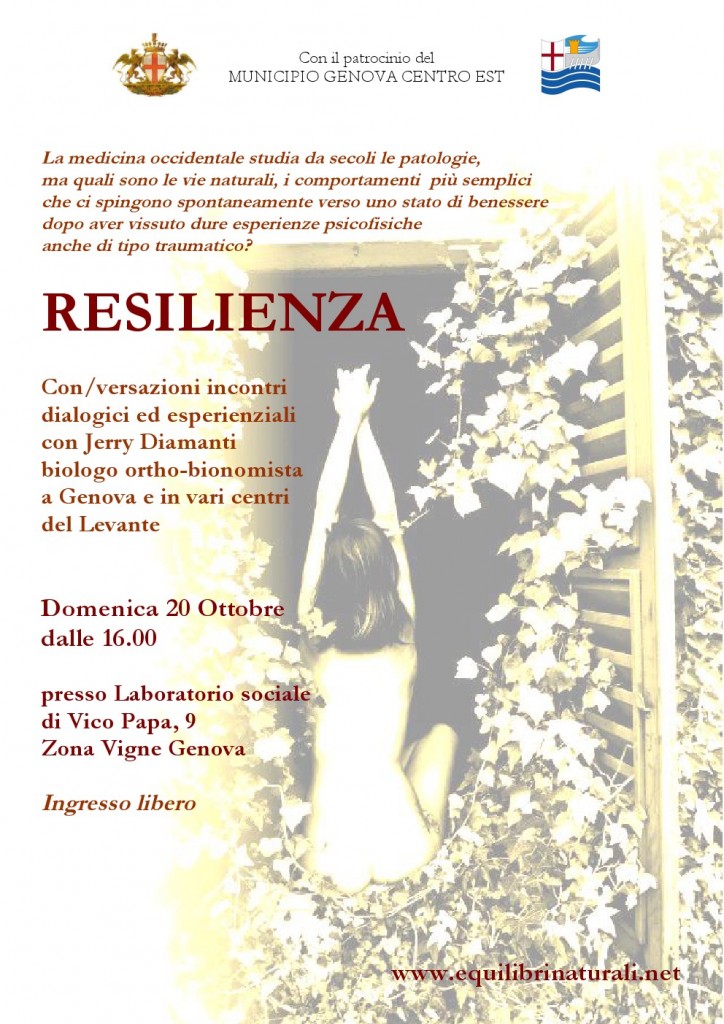 Con il patrocinio del
MUNICIPIO GENOVA CENTRO EST

La medicina occidentale studia da secoli le patologie, ma quali sono le vie naturali, i comportamenti più semplici che ci spingono spontaneamente verso uno stato di benessere dopo aver vissuto dure esperienze psicofisiche anche di tipo traumatico?

RESILIENZA

Con/versazioni incontri dialogici ed esperienziali con Jerry Diamanti biologo ortho-bionomista a Genova e in vari centri del Levante

Domenica 20 Ottobre
dalle 16.00

presso Laboratorio sociale
di Vico Papa, 9
Zona Vigne Genova

Ingresso libero

www.equilibrinaturali.net